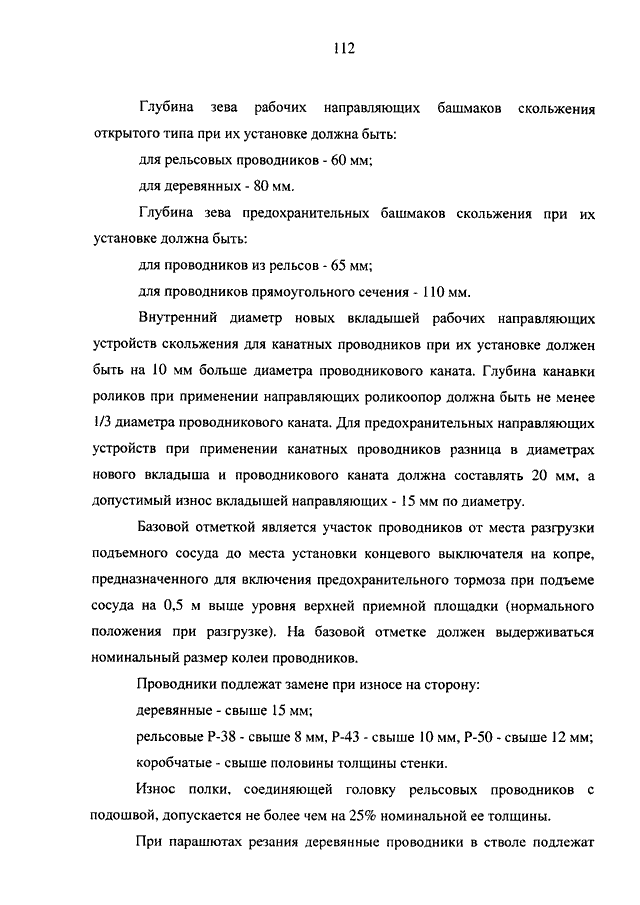 112

Глубина зева рабочих направляющих башмаков скольжения открытого типа при их установке должна быть:

для рельсовых проводников - 60 мм;

для деревянных - 80 мм.

Глубина зева предохранительных башмаков скольжения при их установке должна быть:

для проводников из рельсов - 65 мм;

для проводников прямоугольного сечения - 110 мм.

Внутренний диаметр новых вкладышей рабочих направляющих устройств скольжения для канатных проводников при их установке должен быть на 10 мм больше диаметра проводникового каната. Глубина канавки роликов при применении направляющих роликоопор должна быть не менее 1/3 диаметра проводникового каната. Для предохранительных направляющих устройств при применении канатных проводников разница в диаметрах нового вкладыша и проводникового каната должна составлять 20 мм, а допустимый износ вкладышей направляющих - 15 мм по диаметру.

Базовой отметкой является участок проводников от места разгрузки подъемного сосуда до места установки концевого выключателя на копре, предназначенного для включения предохранительного тормоза при подъеме сосуда на 0,5 м выше уровня верхней приемной площадки (нормального положения при разгрузке). На базовой отметке должен выдерживаться номинальный размер колеи проводников.

Проводники подлежат замене при износе на сторону:

деревянные - свыше 15 мм;

рельсовые Р-38 - свыше 8 мм, Р-43 - свыше 10 мм, Р-50 - свыше 12 мм;

коробчатые - свыше половины толщины стенки.

Износ полки, соединяющей головку рельсовых проводников с подошвой, допускается не более чем на 25% номинальной ее толщины.

При парашютах резания деревянные проводники в стволе подлежат